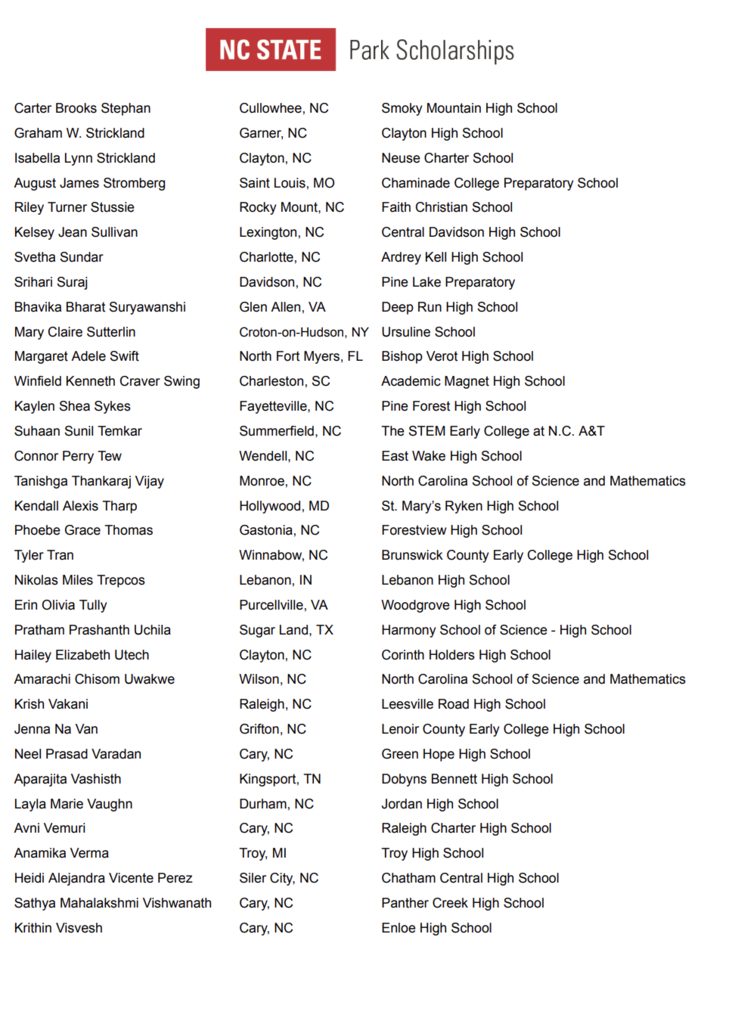 NC STATE Park Scholarships

| | | |
|---|---|---|
| Carter Brooks Stephan | Cullowhee, NC | Smoky Mountain High School |
| Graham W. Strickland | Garner, NC | Clayton High School |
| Isabella Lynn Strickland | Clayton, NC | Neuse Charter School |
| August James Stromberg | Saint Louis, MO | Chaminade College Preparatory School |
| Riley Turner Stussie | Rocky Mount, NC | Faith Christian School |
| Kelsey Jean Sullivan | Lexington, NC | Central Davidson High School |
| Svetha Sundar | Charlotte, NC | Ardrey Kell High School |
| Srihari Suraj | Davidson, NC | Pine Lake Preparatory |
| Bhavika Bharat Suryawanshi | Glen Allen, VA | Deep Run High School |
| Mary Claire Sutterlin | Croton-on-Hudson, NY | Ursuline School |
| Margaret Adele Swift | North Fort Myers, FL | Bishop Verot High School |
| Winfield Kenneth Craver Swing | Charleston, SC | Academic Magnet High School |
| Kaylen Shea Sykes | Fayetteville, NC | Pine Forest High School |
| Suhaan Sunil Temkar | Summerfield, NC | The STEM Early College at N.C. A&T |
| Connor Perry Tew | Wendell, NC | East Wake High School |
| Tanishga Thankaraj Vijay | Monroe, NC | North Carolina School of Science and Mathematics |
| Kendall Alexis Tharp | Hollywood, MD | St. Mary's Ryken High School |
| Phoebe Grace Thomas | Gastonia, NC | Forestview High School |
| Tyler Tran | Winnabow, NC | Brunswick County Early College High School |
| Nikolas Miles Trepcos | Lebanon, IN | Lebanon High School |
| Erin Olivia Tully | Purcellville, VA | Woodgrove High School |
| Pratham Prashanth Uchila | Sugar Land, TX | Harmony School of Science - High School |
| Hailey Elizabeth Utech | Clayton, NC | Corinth Holders High School |
| Amarachi Chisom Uwakwe | Wilson, NC | North Carolina School of Science and Mathematics |
| Krish Vakani | Raleigh, NC | Leesville Road High School |
| Jenna Na Van | Grifton, NC | Lenoir County Early College High School |
| Neel Prasad Varadan | Cary, NC | Green Hope High School |
| Aparajita Vashisth | Kingsport, TN | Dobyns Bennett High School |
| Layla Marie Vaughn | Durham, NC | Jordan High School |
| Avni Vemuri | Cary, NC | Raleigh Charter High School |
| Anamika Verma | Troy, MI | Troy High School |
| Heidi Alejandra Vicente Perez | Siler City, NC | Chatham Central High School |
| Sathya Mahalakshmi Vishwanath | Cary, NC | Panther Creek High School |
| Krithin Visvesh | Cary, NC | Enloe High School |